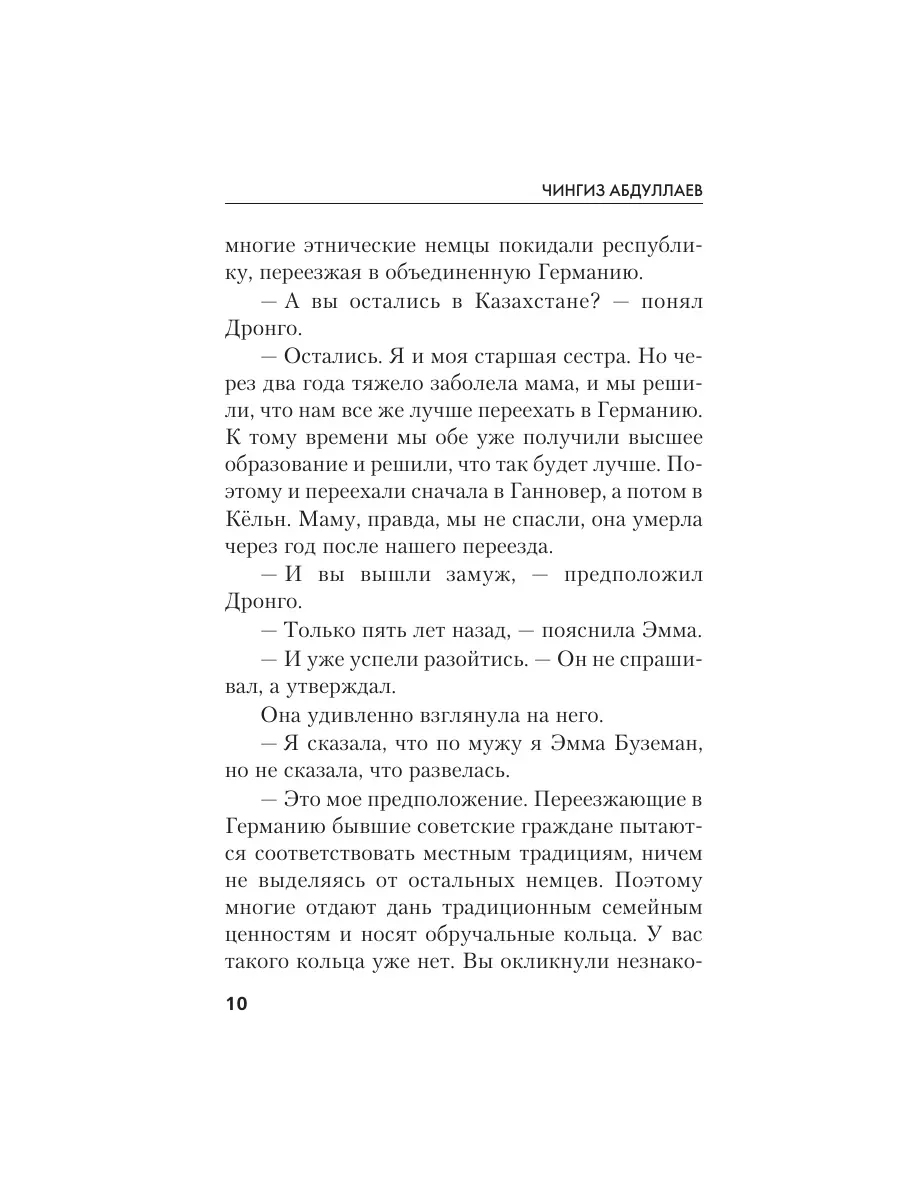 ЧИНГИЗ АБДУЛЛАЕВ

многие этнические немцы покидали республику, переезжая в объединенную Германию.

— А вы остались в Казахстане? — понял Дронго.

— Остались. Я и моя старшая сестра. Но через два года тяжело заболела мама, и мы решили, что нам все же лучше переехать в Германию. К тому времени мы обе уже получили высшее образование и решили, что так будет лучше. Поэтому и переехали сначала в Ганновер, а потом в Кёльн. Маму, правда, мы не спасли, она умерла через год после нашего переезда.

— И вы вышли замуж, — предположил Дронго.

— Только пять лет назад, — пояснила Эмма.

— И уже успели разойтись. — Он не спрашивал, а утверждал.

Она удивленно взглянула на него.

— Я сказала, что по мужу я Эмма Буземан, но не сказала, что развелась.

— Это мое предположение. Переезжающие в Германию бывшие советские граждане пытаются соответствовать местным традициям, ничем не выделяясь от остальных немцев. Поэтому многие отдают дань традиционным семейным ценностям и носят обручальные кольца. У вас такого кольца уже нет. Вы окликнули незнако-

10